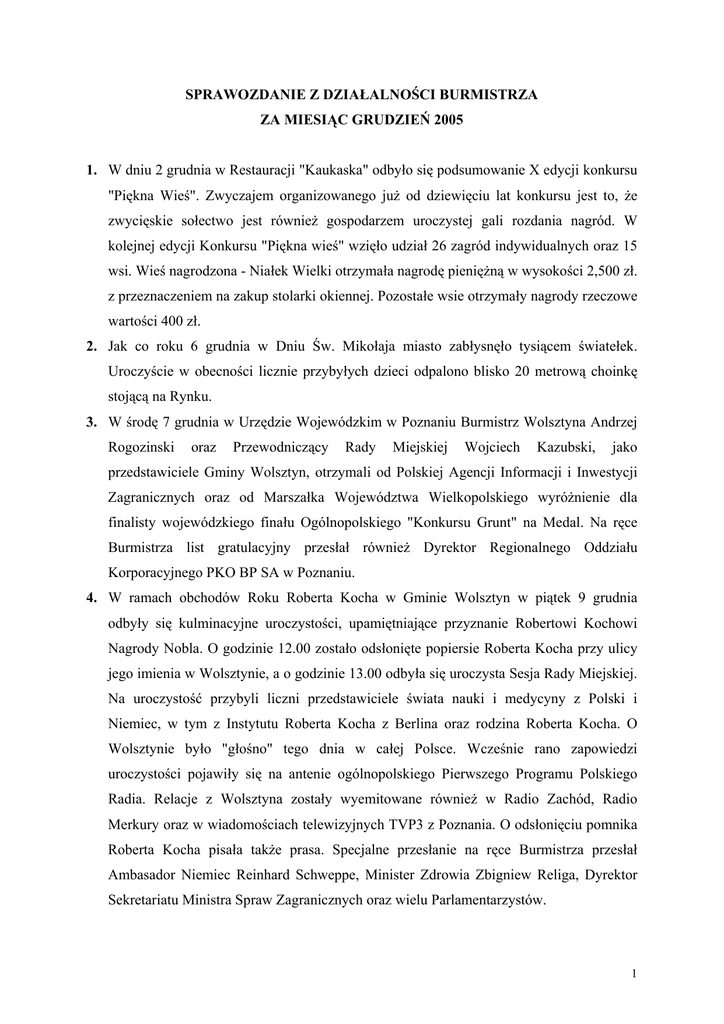 SPRAWOZDANIE Z DZIAŁALNOŚCI BURMISTRZA
ZA MIESIĄC GRUDZIEŃ 2005

1. W dniu 2 grudnia w Restauracji "Kaukaska" odbyło się podsumowanie X edycji konkursu "Piękna Wieś". Zwyczajem organizowanego już od dziewięciu lat konkursu jest to, że zwycięskie sołectwo jest również gospodarzem uroczystej gali rozdania nagród. W kolejnej edycji Konkursu "Piękna wieś" wzięło udział 26 zagród indywidualnych oraz 15 wsi. Wieś nagrodzona - Niałek Wielki otrzymała nagrodę pieniężną w wysokości 2,500 zł. z przeznaczeniem na zakup stolarki okiennej. Pozostałe wsie otrzymały nagrody rzeczowe wartości 400 zł.

2. Jak co roku 6 grudnia w Dniu Św. Mikołaja miasto zabłysnęło tysiącem światełek. Uroczyście w obecności licznie przybyłych dzieci odpalono blisko 20 metrową choinkę stojącą na Rynku.

3. W środę 7 grudnia w Urzędzie Wojewódzkim w Poznaniu Burmistrz Wolsztyna Andrzej Rogozinski oraz Przewodniczący Rady Miejskiej Wojciech Kazubski, jako przedstawiciele Gminy Wolsztyn, otrzymali od Polskiej Agencji Informacji i Inwestycji Zagranicznych oraz od Marszałka Województwa Wielkopolskiego wyróżnienie dla finalisty wojewódzkiego finału Ogólnopolskiego "Konkursu Grunt" na Medal. Na ręce Burmistrza list gratulacyjny przesłał również Dyrektor Regionalnego Oddziału Korporacyjnego PKO BP SA w Poznaniu.

4. W ramach obchodów Roku Roberta Kocha w Gminie Wolsztyn w piątek 9 grudnia odbyły się kulminacyjne uroczystości, upamiętniające przyznanie Robertowi Kochowi Nagrody Nobla. O godzinie 12.00 zostało odsłonięte popiersie Roberta Kocha przy ulicy jego imienia w Wolsztynie, a o godzinie 13.00 odbyła się uroczysta Sesja Rady Miejskiej. Na uroczystość przybyli liczni przedstawiciele świata nauki i medycyny z Polski i Niemiec, w tym z Instytutu Roberta Kocha z Berlina oraz rodzina Roberta Kocha. O Wolsztynie było "głośno" tego dnia w całej Polsce. Wcześnie rano zapowiedzi uroczystości pojawiły się na antenie ogólnopolskiego Pierwszego Programu Polskiego Radia. Relacje z Wolsztyna zostały wyemitowane również w Radio Zachód, Radio Merkury oraz w wiadomościach telewizyjnych TVP3 z Poznania. O odsłonięciu pomnika Roberta Kocha pisała także prasa. Specjalne przesłanie na ręce Burmistrza przesłał Ambasador Niemiec Reinhard Schweppe, Minister Zdrowia Zbigniew Religa, Dyrektor Sekretariatu Ministra Spraw Zagranicznych oraz wielu Parlamentarzystów.

1